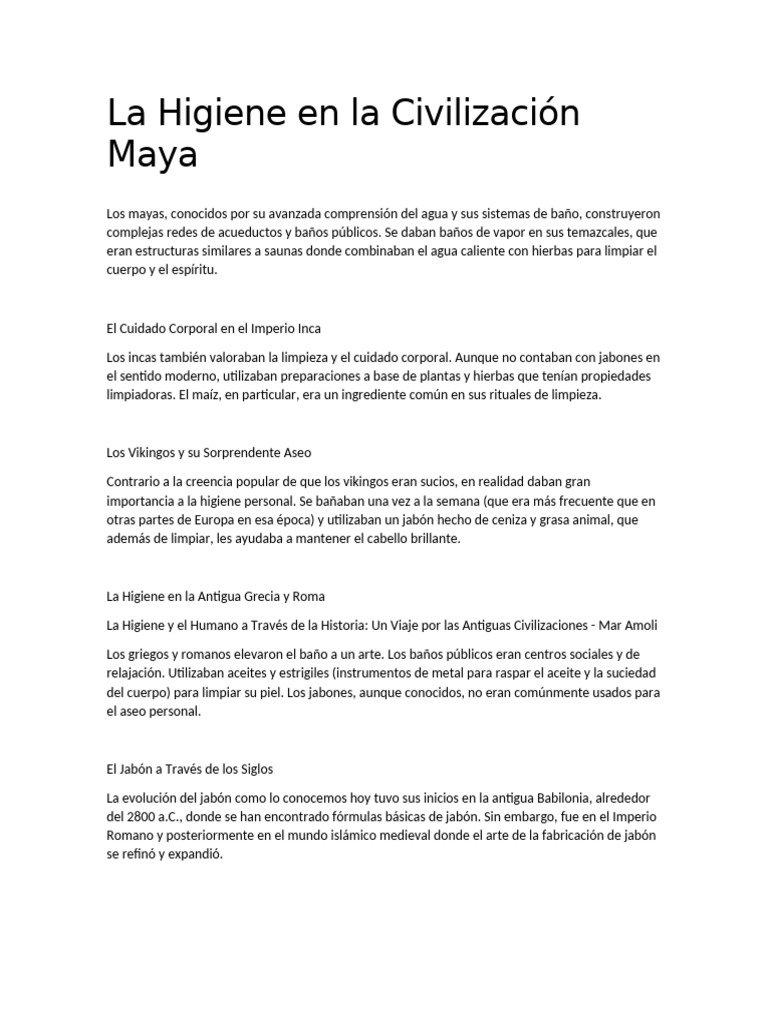 La Higiene en la Civilización Maya

Los mayas, conocidos por su avanzada comprensión del agua y sus sistemas de baño, construyeron complejas redes de acueductos y baños públicos. Se daban baños de vapor en sus temazcales, que eran estructuras similares a saunas donde combinaban el agua caliente con hierbas para limpiar el cuerpo y el espíritu.

El Cuidado Corporal en el Imperio Inca

Los incas también valoraban la limpieza y el cuidado corporal. Aunque no contaban con jabones en el sentido moderno, utilizaban preparaciones a base de plantas y hierbas que tenían propiedades limpiadoras. El maíz, en particular, era un ingrediente común en sus rituales de limpieza.

Los Vikingos y su Sorprendente Aseo

Contrario a la creencia popular de que los vikingos eran sucios, en realidad daban gran importancia a la higiene personal. Se bañaban una vez a la semana (que era más frecuente que en otras partes de Europa en esa época) y utilizaban un jabón hecho de ceniza y grasa animal, que además de limpiar, les ayudaba a mantener el cabello brillante.

La Higiene en la Antigua Grecia y Roma

La Higiene y el Humano a Través de la Historia: Un Viaje por las Antiguas Civilizaciones - Mar Amoli

Los griegos y romanos elevaron el baño a un arte. Los baños públicos eran centros sociales y de relajación. Utilizaban aceites y estrigiles (instrumentos de metal para raspar el aceite y la suciedad del cuerpo) para limpiar su piel. Los jabones, aunque conocidos, no eran comúnmente usados para el aseo personal.

El Jabón a Través de los Siglos

La evolución del jabón como lo conocemos hoy tuvo sus inicios en la antigua Babilonia, alrededor del 2800 a.C., donde se han encontrado fórmulas básicas de jabón. Sin embargo, fue en el Imperio Romano y posteriormente en el mundo islámico medieval donde el arte de la fabricación de jabón se refinó y expandió.